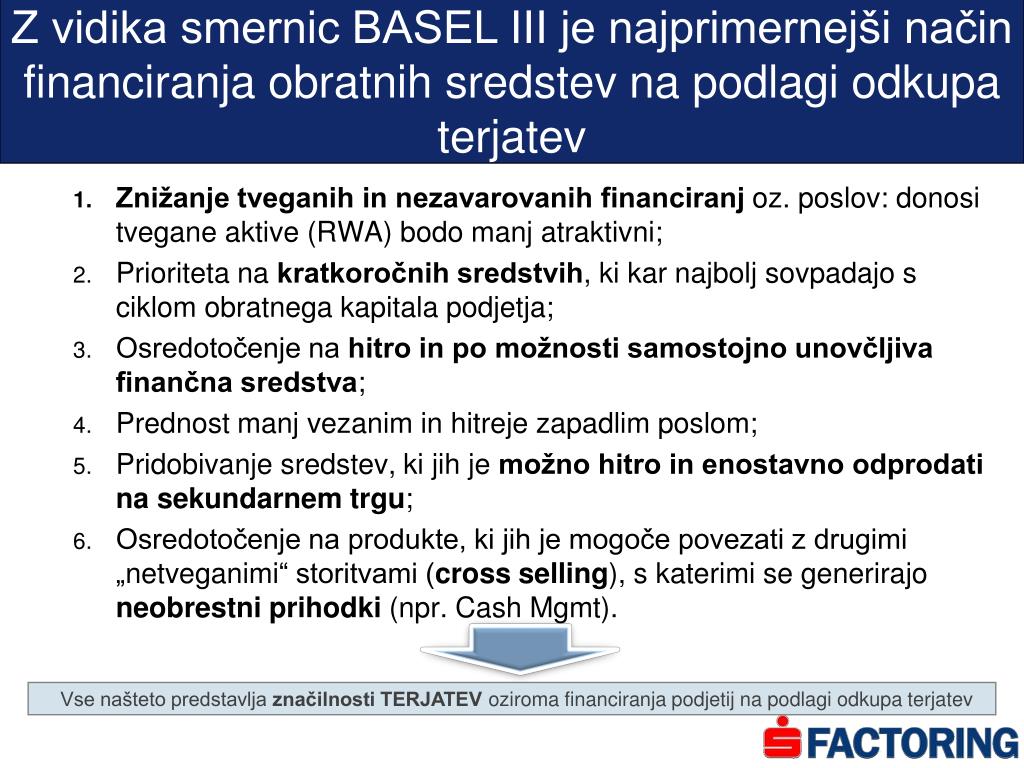 Z vidika smernic BASEL III je najprimernejši način financiranja obratnih sredstev na podlagi odkupa terjatev

1. Znižanje tveganih in nezavarovanih financiranj oz. poslov: donosi tvegane aktive (RWA) bodo manj atraktivni;
2. Prioriteta na kratkoročnih sredstvih, ki kar najbolj sovpadajo s ciklom obratnega kapitala podjetja;
3. Osredotočenje na hitro in po možnosti samostojno unovčljiva finančna sredstva;
4. Prednost manj vezanim in hitreje zapadlim poslom;
5. Pridobivanje sredstev, ki jih je možno hitro in enostavno odprodati na sekundarnem trgu;
6. Osredotočenje na produkte, ki jih je mogoče povezati z drugimi „netveganimi“ storitvami (cross selling), s katerimi se generirajo neobrestni prihodki (npr. Cash Mgmt).

Vse našteto predstavlja značilnosti TERJATEV oziroma financiranja podjetij na podlagi odkupa terjatev

FACTORING